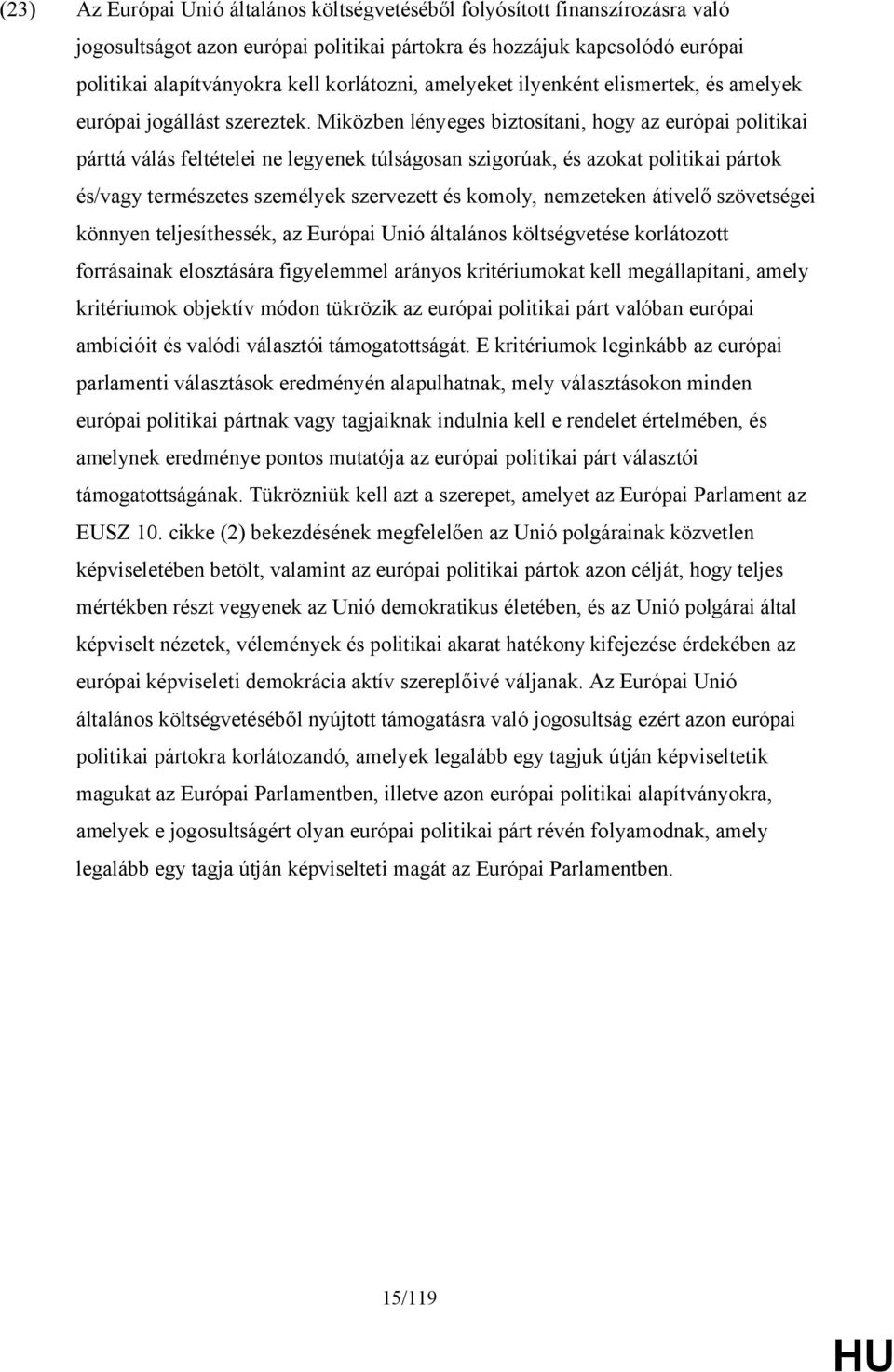 (23) Az Európai Unió általános költségvetéséből folyósított finanszírozásra való jogosultságot azon európai politikai pártokra és hozzájuk kapcsolódó európai politikai alapítványokra kell korlátozni, amelyeket ilyenként elismertek, és amelyek európai jogállást szereztek. Miközben lényeges biztosítani, hogy az európai politikai párttá válás feltételei ne legyenek túlságosan szigorúak, és azokat politikai pártok és/vagy természetes személyek szervezett és komoly, nemzeteken átívelő szövetségei könnyen teljesíthessék, az Európai Unió általános költségvetése korlátozott forrásainak elosztására figyelemmel arányos kritériumokat kell megállapítani, amely kritériumok objektív módon tükrözik az európai politikai párt valóban európai ambícióit és valódi választói támogatottságát. E kritériumok leginkább az európai parlamenti választások eredményén alapulhatnak, mely választásokon minden európai politikai pártnak vagy tagjaiknak indulnia kell e rendelet értelmében, és amelynek eredménye pontos mutatója az európai politikai párt választói támogatottságának. Tükrözniük kell azt a szerepet, amelyet az Európai Parlament az EUSZ 10. cikke (2) bekezdésének megfelelően az Unió polgárainak közvetlen képviseletében betölt, valamint az európai politikai pártok azon célját, hogy teljes mértékben részt vegyenek az Unió demokratikus életében, és az Unió polgárai által képviselt nézetek, vélemények és politikai akarat hatékony kifejezése érdekében az európai képviseleti demokrácia aktív szereplőivé váljanak. Az Európai Unió általános költségvetéséből nyújtott támogatásra való jogosultság ezért azon európai politikai pártokra korlátozandó, amelyek legalább egy tagjuk útján képviseltetik magukat az Európai Parlamentben, illetve azon európai politikai alapítványokra, amelyek e jogosultságért olyan európai politikai párt révén folyamodnak, amely legalább egy tagja útján képviselteti magát az Európai Parlamentben.

15/119

HU